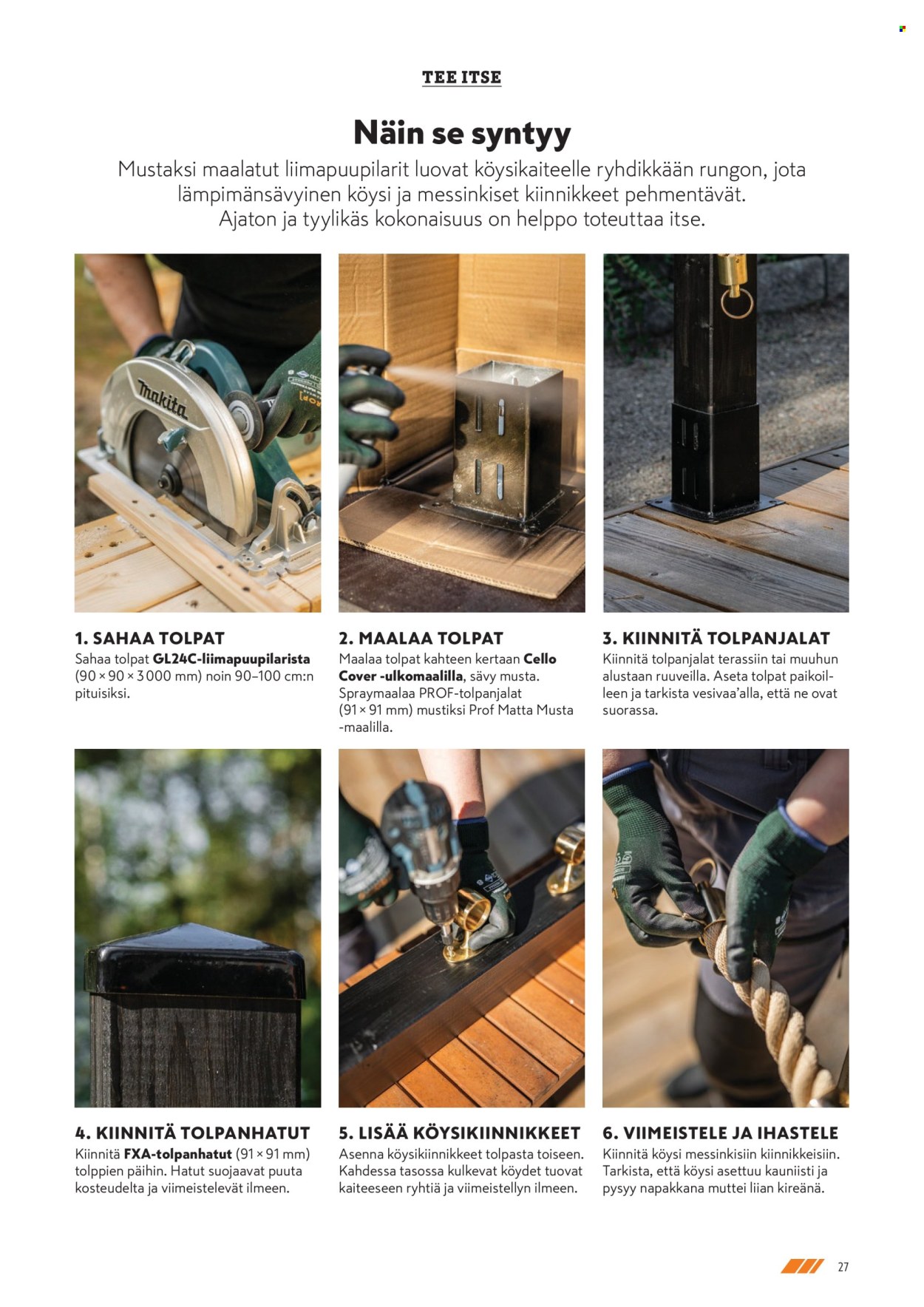 TEE ITSE

Näin se syntyy

Mustaksi maalatut liimapuupilarit luovat köysikaiteelle ryhdikkään rungon, jota lämpimänsävyinen köysi ja messinkiset kiinnikkeet pehmentävät. Ajaton ja tyylikäs kokonaisuus on helppo toteuttaa itse.

makita

1. SAHAA TOLPAT
Sahaa tolpat GL24C-liimapuupilarista (90 × 90 × 3 000 mm) noin 90–100 cm:n pituisiksi.

2. MAALAA TOLPAT
Maalaa tolpat kahteen kertaan Cello Cover -ulkomaalilla, sävy musta. Spraymaalaa PROF-tolpanjalat (91 × 91 mm) mustiksi Prof Matta Musta -maalilla.

3. KIINNITÄ TOLPANJALAT
Kiinnitä tolpanjalat terassiin tai muuhun alustaan ruuveilla. Aseta tolpat paikoilleen ja tarkista vesivaa'alla, että ne ovat suorassa.

4. KIINNITÄ TOLPANHATUT
Kiinnitä FXA-tolpanhatut (91 × 91 mm) tolppien päihin. Hatut suojaavat puuta kosteudelta ja viimeistelevät ilmeen.

5. LISÄÄ KÖYSIKIINNIKKEET
Asenna köysikiinnikkeet tolpasta toiseen. Kahdessa tasossa kulkevat köydet tuovat kaiteeseen ryhtiä ja viimeistellyn ilmeen.

6. VIIMEISTELE JA IHASTELE
Kiinnitä köysi messinkisiin kiinnikkeisiin. Tarkista, että köysi asettuu kauniisti ja pysyy napakkana muttei liian kireänä.

27